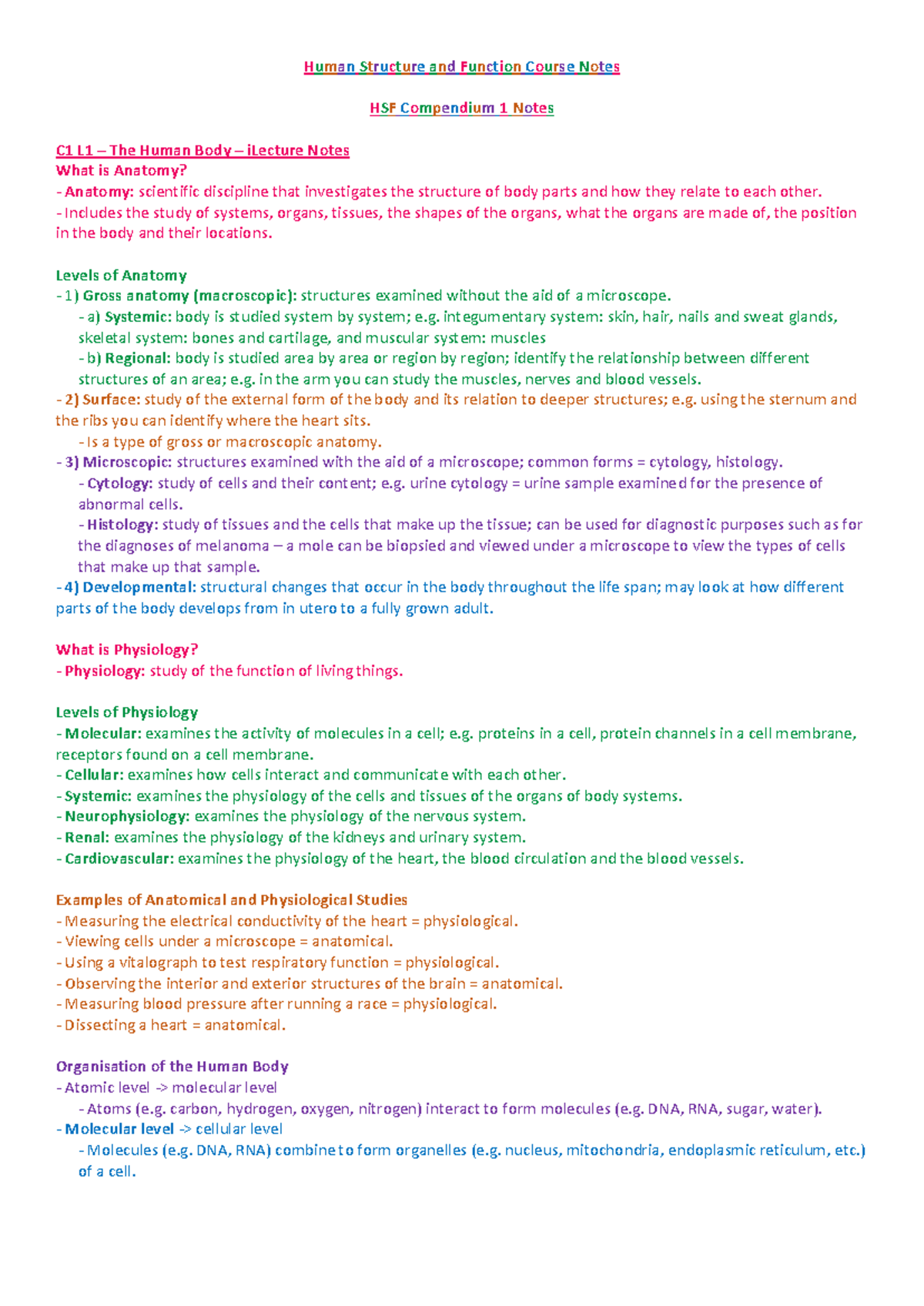 Human Structure and Function Course Notes

HSF Compendium 1 Notes

C1 L1 – The Human Body – iLecture Notes
What is Anatomy?
- Anatomy: scientific discipline that investigates the structure of body parts and how they relate to each other.
- Includes the study of systems, organs, tissues, the shapes of the organs, what the organs are made of, the position in the body and their locations.

Levels of Anatomy
- 1) Gross anatomy (macroscopic): structures examined without the aid of a microscope.
- a) Systemic: body is studied system by system; e.g. integumentary system: skin, hair, nails and sweat glands, skeletal system: bones and cartilage, and muscular system: muscles
- b) Regional: body is studied area by area or region by region; identify the relationship between different structures of an area; e.g. in the arm you can study the muscles, nerves and blood vessels.
- 2) Surface: study of the external form of the body and its relation to deeper structures; e.g. using the sternum and the ribs you can identify where the heart sits.
- Is a type of gross or macroscopic anatomy.
- 3) Microscopic: structures examined with the aid of a microscope; common forms = cytology, histology.
- Cytology: study of cells and their content; e.g. urine cytology = urine sample examined for the presence of abnormal cells.
- Histology: study of tissues and the cells that make up the tissue; can be used for diagnostic purposes such as for the diagnoses of melanoma – a mole can be biopsied and viewed under a microscope to view the types of cells that make up that sample.
- 4) Developmental: structural changes that occur in the body throughout the life span; may look at how different parts of the body develops from in utero to a fully grown adult.

What is Physiology?
- Physiology: study of the function of living things.

Levels of Physiology
- Molecular: examines the activity of molecules in a cell; e.g. proteins in a cell, protein channels in a cell membrane, receptors found on a cell membrane.
- Cellular: examines how cells interact and communicate with each other.
- Systemic: examines the physiology of the cells and tissues of the organs of body systems.
- Neurophysiology: examines the physiology of the nervous system.
- Renal: examines the physiology of the kidneys and urinary system.
- Cardiovascular: examines the physiology of the heart, the blood circulation and the blood vessels.

Examples of Anatomical and Physiological Studies
- Measuring the electrical conductivity of the heart = physiological.
- Viewing cells under a microscope = anatomical.
- Using a vitalograph to test respiratory function = physiological.
- Observing the interior and exterior structures of the brain = anatomical.
- Measuring blood pressure after running a race = physiological.
- Dissecting a heart = anatomical.

Organisation of the Human Body
- Atomic level -> molecular level
- Atoms (e.g. carbon, hydrogen, oxygen, nitrogen) interact to form molecules (e.g. DNA, RNA, sugar, water).
- Molecular level -> cellular level
- Molecules (e.g. DNA, RNA) combine to form organelles (e.g. nucleus, mitochondria, endoplasmic reticulum, etc.) of a cell.